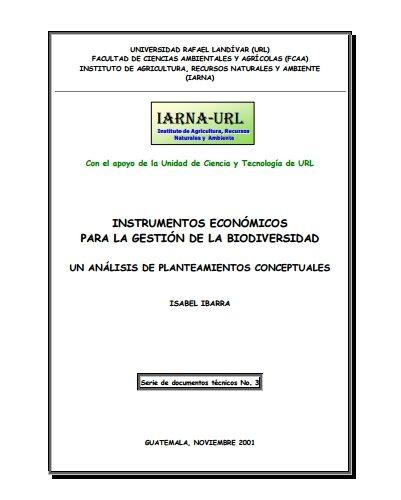 UNIVERSIDAD RAFAEL LANDÍVAR (URL)
FACULTAD DE CIENCIAS AMBIENTALES Y AGRÍCOLAS (FCAA)
INSTITUTO DE AGRICULTURA, RECURSOS NATURALES Y AMBIENTE (IARNA)

IARNA-URL
Instituto de Agricultura, Recursos Naturales y Ambiente

Con el apoyo de la Unidad de Ciencia y Tecnología de URL

INSTRUMENTOS ECONÓMICOS
PARA LA GESTIÓN DE LA BIODIVERSIDAD

UN ANÁLISIS DE PLANTEAMIENTOS CONCEPTUALES

ISABEL IBARRA

Serie de documentos técnicos No. 3

GUATEMALA, NOVIEMBRE 2001